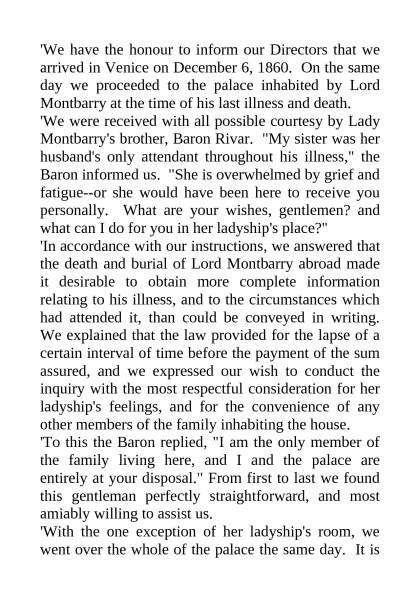 'We have the honour to inform our Directors that we arrived in Venice on December 6, 1860. On the same day we proceeded to the palace inhabited by Lord Montbarry at the time of his last illness and death.

'We were received with all possible courtesy by Lady Montbarry's brother, Baron Rivar. "My sister was her husband's only attendant throughout his illness," the Baron informed us. "She is overwhelmed by grief and fatigue--or she would have been here to receive you personally. What are your wishes, gentlemen? and what can I do for you in her ladyship's place?"

'In accordance with our instructions, we answered that the death and burial of Lord Montbarry abroad made it desirable to obtain more complete information relating to his illness, and to the circumstances which had attended it, than could be conveyed in writing. We explained that the law provided for the lapse of a certain interval of time before the payment of the sum assured, and we expressed our wish to conduct the inquiry with the most respectful consideration for her ladyship's feelings, and for the convenience of any other members of the family inhabiting the house.

'To this the Baron replied, "I am the only member of the family living here, and I and the palace are entirely at your disposal." From first to last we found this gentleman perfectly straightforward, and most amiably willing to assist us.

'With the one exception of her ladyship's room, we went over the whole of the palace the same day. It is